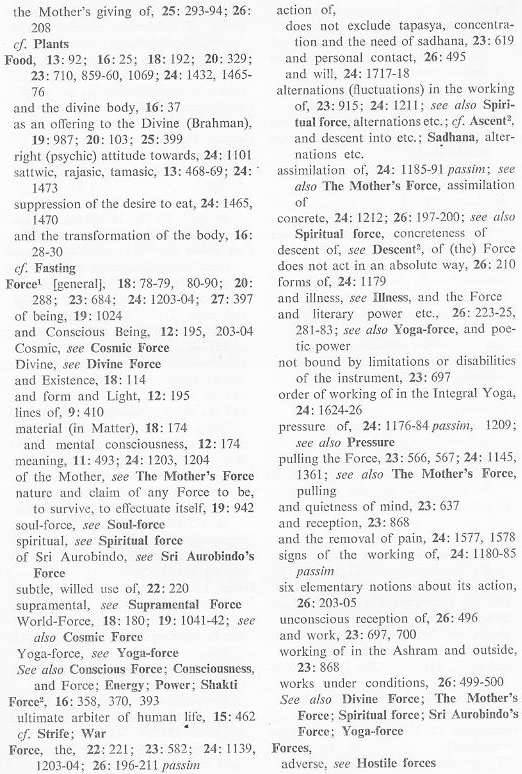 the Mother's giving of, 25: 293-94; 26: 208
cf. Plants
Food, 13: 92; 16: 25; 18: 192; 20: 329; 23: 710, 859-60, 1069; 24: 1432, 1465-76
and the divine body, 16: 37
as an offering to the Divine (Brahman), 19: 987; 20: 103; 25: 399
right (psychic) attitude towards, 24: 1101
sattwic, rajasic, tamasic, 13: 468-69; 24: 1473
suppression of the desire to eat, 24: 1465, 1470
and the transformation of the body, 16: 28-30
cf. Fasting
Force$^1$ [general], 18: 78-79, 80-90; 20: 288; 23: 684; 24: 1203-04; 27: 397
of being, 19: 1024
and Conscious Being, 12: 195, 203-04
Cosmic, see Cosmic Force
Divine, see Divine Force
and Existence, 18: 114
and form and Light, 12: 195
lines of, 9: 410
material (in Matter), 18: 174
and mental consciousness, 12: 174
meaning, 11: 493; 24: 1203, 1204
of the Mother, see The Mother's Force
nature and claim of any Force to be, to survive, to effectuate itself, 19: 942
soul-force, see Soul-force
spiritual, see Spiritual force
of Sri Aurobindo, see Sri Aurobindo's Force
subtle, willed use of, 22: 220
supramental, see Supramental Force
World-Force, 18: 180; 19: 1041-42; see also Cosmic Force
Yoga-force, see Yoga-force
See also Conscious Force; Consciousness, and Force; Energy; Power; Shakti
Force$^2$, 16: 358, 370, 393
ultimate arbiter of human life, 15: 462
cf. Strife; War
Force, the, 22: 221; 23: 582; 24: 1139, 1203-04; 26: 196-211 passim
action of,
does not exclude tapasya, concentration and the need of sadhana, 23: 619
and personal contact, 26: 495
and will, 24: 1717-18
alternations (fluctuations) in the working of, 23: 915; 24: 1211; see also Spiritual force, alternations etc.; cf. Ascent$^2$, and descent into etc.; Sadhana, alternations etc.
assimilation of, 24: 1185-91 passim; see also The Mother's Force, assimilation of
concrete, 24: 1212; 26: 197-200; see also Spiritual force, concreteness of
descent of, see Descent$^2$, of (the) Force
does not act in an absolute way, 26: 210
forms of, 24: 1179
and illness, see Illness, and the Force
and literary power etc., 26: 223-25, 281-83; see also Yoga-force, and poetic power
not bound by limitations or disabilities of the instrument, 23: 697
order of working of in the Integral Yoga, 24: 1624-26
pressure of, 24: 1176-84 passim, 1209; see also Pressure
pulling the Force, 23: 566, 567; 24: 1145, 1361; see also The Mother's Force, pulling
and quietness of mind, 23: 637
and reception, 23: 868
and the removal of pain, 24: 1577, 1578
signs of the working of, 24: 1180-85 passim
six elementary notions about its action, 26: 203-05
unconscious reception of, 26: 496
and work, 23: 697, 700
working of in the Ashram and outside, 23: 868
works under conditions, 26: 499-500
See also Divine Force; The Mother's Force; Spiritual force; Sri Aurobindo's Force; Yoga-force
Forces,
adverse, see Hostile forces